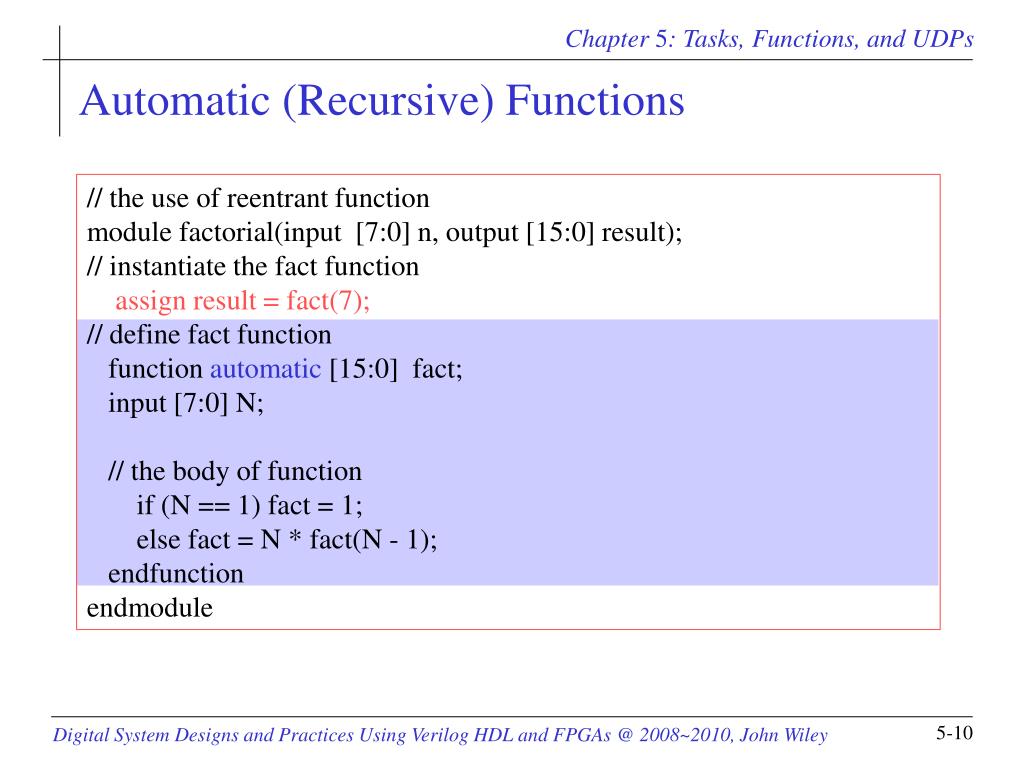 Chapter 5: Tasks, Functions, and UDPs

Automatic (Recursive) Functions

// the use of reentrant function
module factorial(input [7:0] n, output [15:0] result);
// instantiate the fact function
assign result = fact(7);
// define fact function
function automatic [15:0] fact;
input [7:0] N;

// the body of function
if (N == 1) fact = 1;
else fact = N * fact(N - 1);
endfunction
endmodule

Digital System Designs and Practices Using Verilog HDL and FPGAs @ 2008~2010, John Wiley

5-10